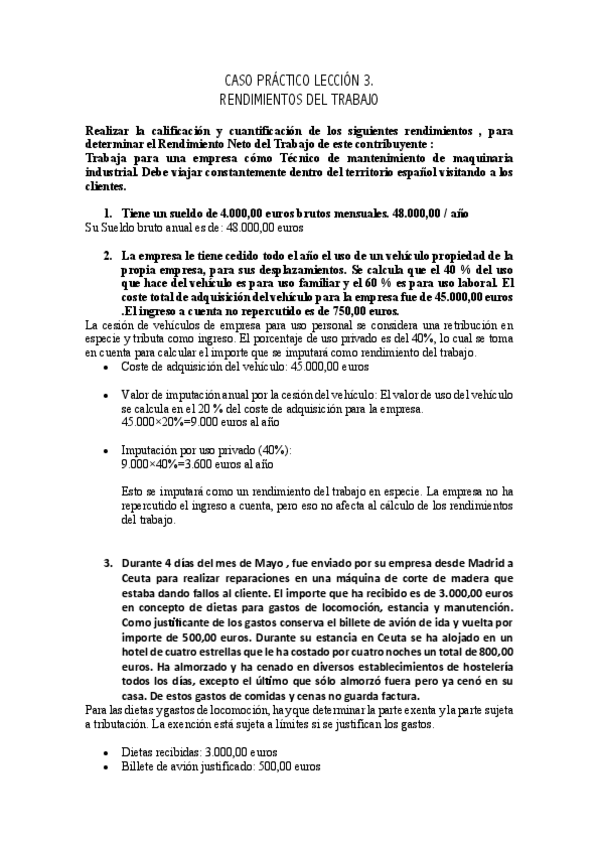 CASO PRÁCTICO LECCIÓN 3.
RENDIMIENTOS DEL TRABAJO

Realizar la calificación y cuantificación de los siguientes rendimientos , para determinar el Rendimiento Neto del Trabajo de este contribuyente :
Trabaja para una empresa cómo Técnico de mantenimiento de maquinaria industrial. Debe viajar constantemente dentro del territorio español visitando a los clientes.

1. Tiene un sueldo de 4.000,00 euros brutos mensuales. 48.000,00 / año
Su Sueldo bruto anual es de: 48.000,00 euros

2. La empresa le tiene cedido todo el año el uso de un vehículo propiedad de la propia empresa, para sus desplazamientos. Se calcula que el 40 % del uso que hace del vehículo es para uso familiar y el 60 % es para uso laboral. El coste total de adquisición del vehículo para la empresa fue de 45.000,00 euros .El ingreso a cuenta no repercutido es de 750,00 euros.
La cesión de vehículos de empresa para uso personal se considera una retribución en especie y tributa como ingreso. El porcentaje de uso privado es del 40%, lo cual se toma en cuenta para calcular el importe que se imputará como rendimiento del trabajo.
• Coste de adquisición del vehículo: 45.000,00 euros

• Valor de imputación anual por la cesión del vehículo: El valor de uso del vehículo se calcula en el 20 % del coste de adquisición para la empresa.
45.000×20%=9.000 euros al año

• Imputación por uso privado (40%):
9.000×40%=3.600 euros al año

Esto se imputará como un rendimiento del trabajo en especie. La empresa no ha repercutido el ingreso a cuenta, pero eso no afecta al cálculo de los rendimientos del trabajo.

3. Durante 4 días del mes de Mayo , fue enviado por su empresa desde Madrid a Ceuta para realizar reparaciones en una máquina de corte de madera que estaba dando fallos al cliente. El importe que ha recibido es de 3.000,00 euros en concepto de dietas para gastos de locomoción, estancia y manutención. Como justificante de los gastos conserva el billete de avión de ida y vuelta por importe de 500,00 euros. Durante su estancia en Ceuta se ha alojado en un hotel de cuatro estrellas que le ha costado por cuatro noches un total de 800,00 euros. Ha almorzado y ha cenado en diversos establecimientos de hostelería todos los días, excepto el último que sólo almorzó fuera pero ya cenó en su casa. De estos gastos de comidas y cenas no guarda factura.
Para las dietas y gastos de locomoción, hay que determinar la parte exenta y la parte sujeta a tributación. La exención está sujeta a límites si se justifican los gastos.

• Dietas recibidas: 3.000,00 euros
• Billete de avión justificado: 500,00 euros